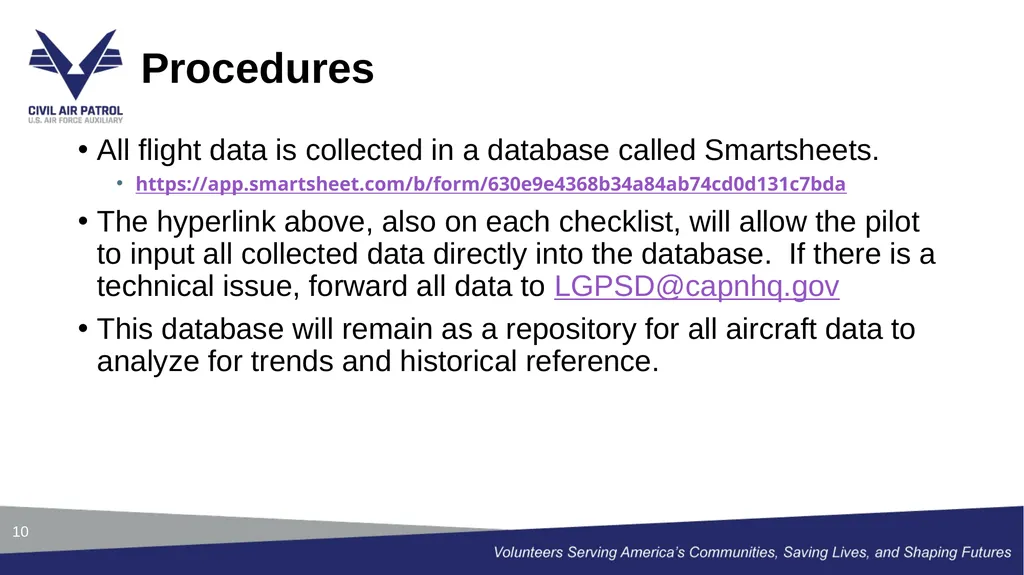 CIVIL AIR PATROL
U.S. AIR FORCE AUXILIARY

Procedures

• All flight data is collected in a database called Smartsheets.
  • https://app.smartsheet.com/b/form/630e9e4368b34a84ab74cd0d131c7bda
• The hyperlink above, also on each checklist, will allow the pilot to input all collected data directly into the database. If there is a technical issue, forward all data to LGPSD@capnhq.gov
• This database will remain as a repository for all aircraft data to analyze for trends and historical reference.

10

Volunteers Serving America's Communities, Saving Lives, and Shaping Futures